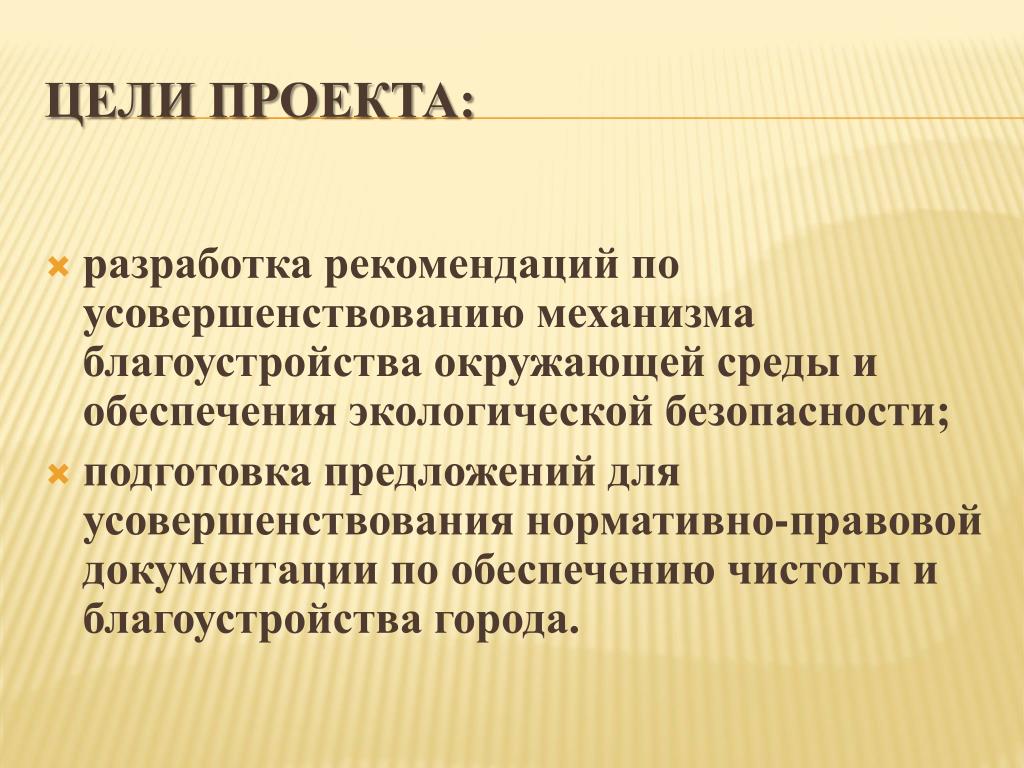 ЦЕЛИ ПРОЕКТА:

разработка рекомендаций по усовершенствованию механизма благоустройства окружающей среды и обеспечения экологической безопасности;

подготовка предложений для усовершенствования нормативно-правовой документации по обеспечению чистоты и благоустройства города.